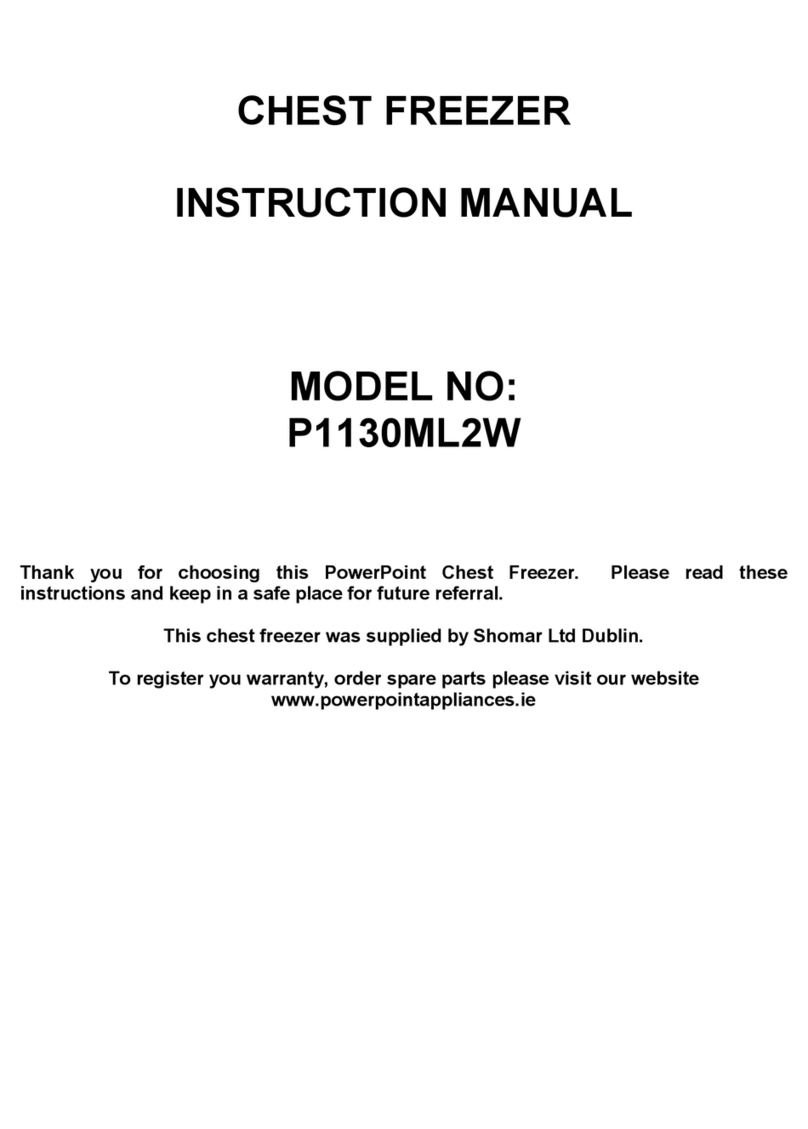 CHEST FREEZER

INSTRUCTION MANUAL

MODEL NO:
P1130ML2W

Thank you for choosing this PowerPoint Chest Freezer. Please read these instructions and keep in a safe place for future referral.

This chest freezer was supplied by Shomar Ltd Dublin.

To register you warranty, order spare parts please visit our website www.powerpointappliances.ie